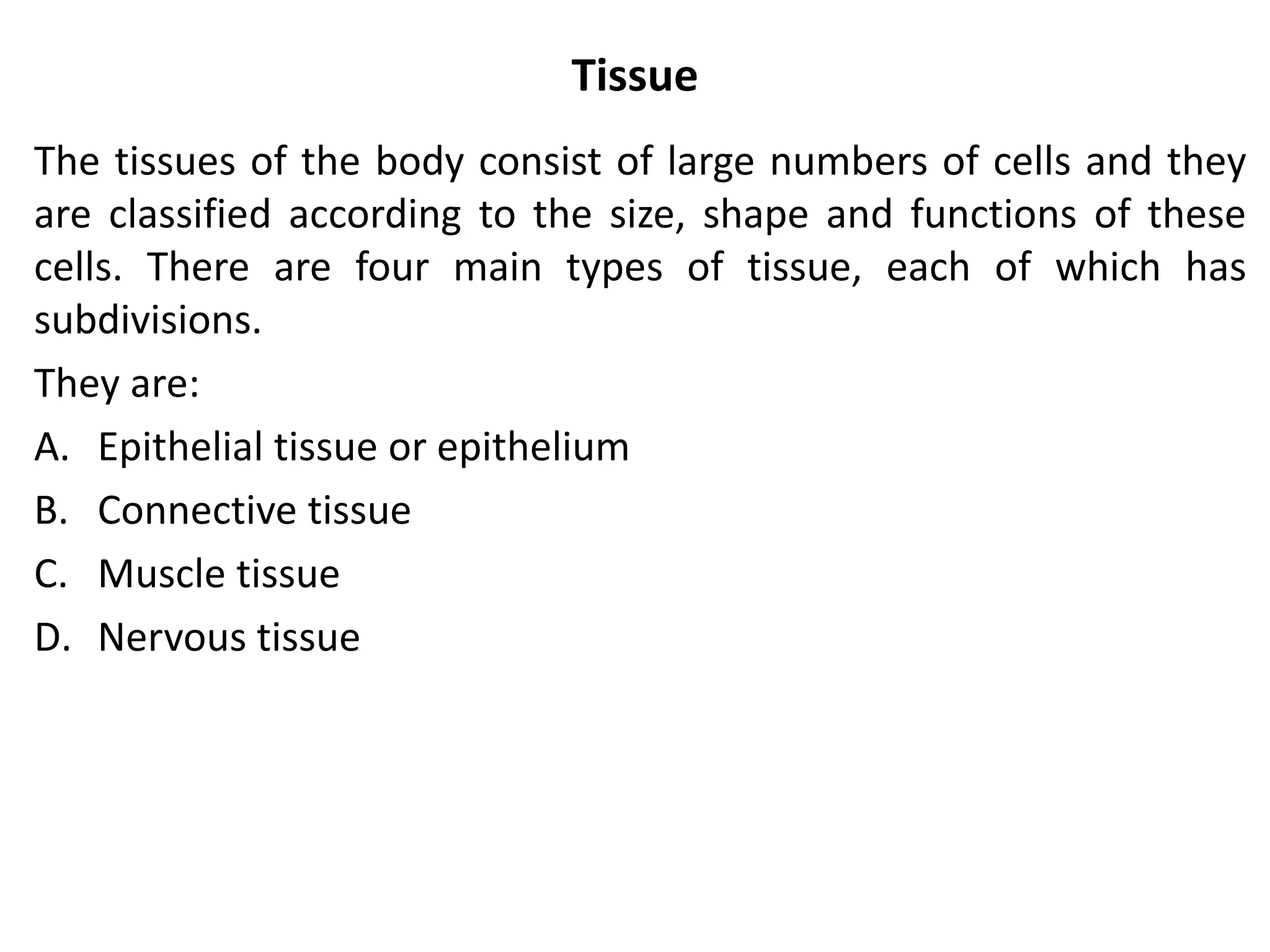 Tissue

The tissues of the body consist of large numbers of cells and they are classified according to the size, shape and functions of these cells. There are four main types of tissue, each of which has subdivisions.

They are:

A. Epithelial tissue or epithelium

B. Connective tissue

C. Muscle tissue

D. Nervous tissue